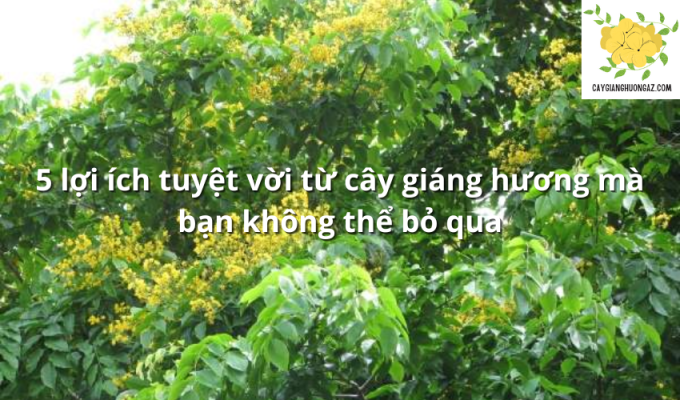 CAYGIANGHUONGAZ.COM

5 lợi ích tuyệt vời từ cây giáng hương mà bạn không thể bỏ qua